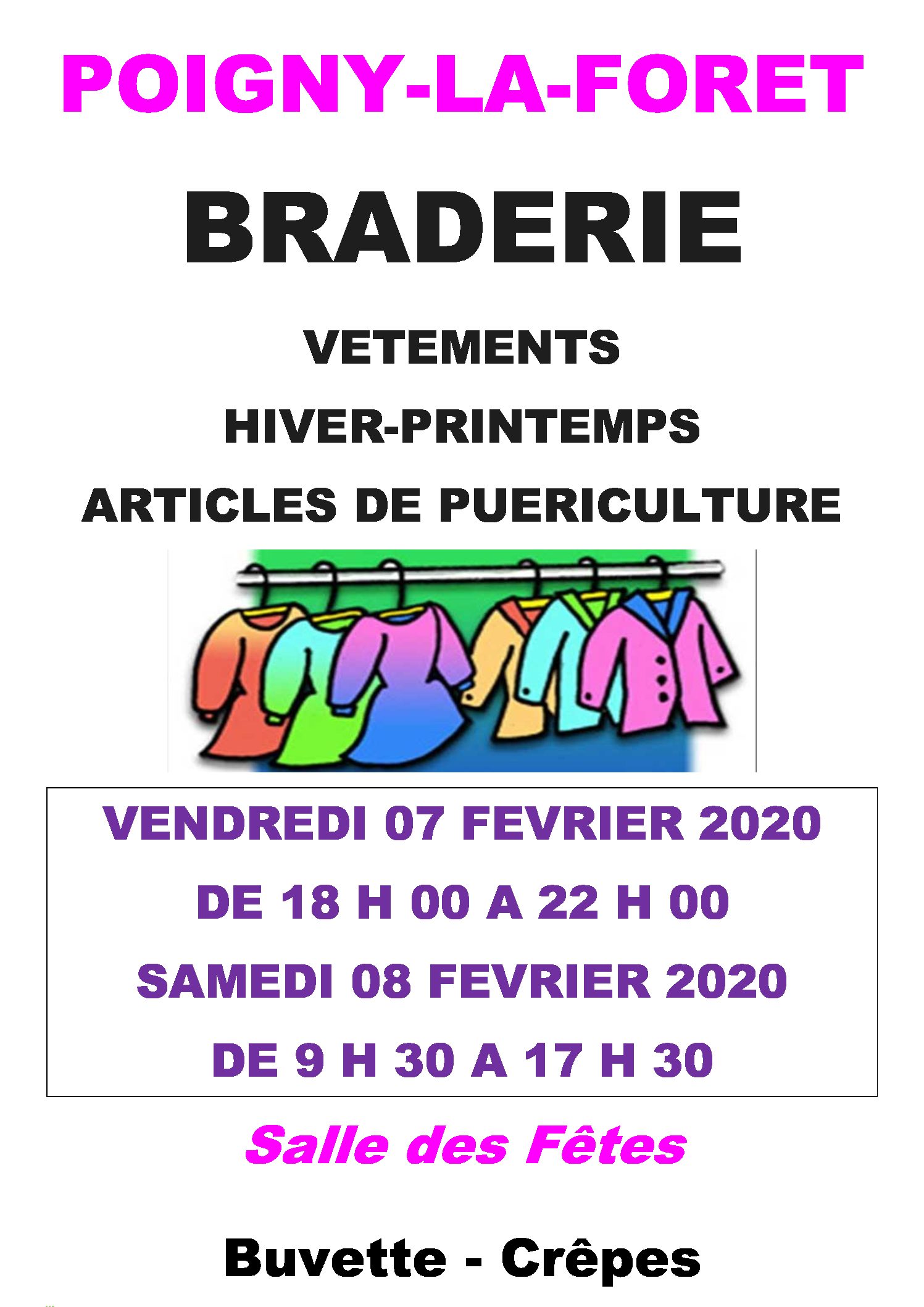 POIGNY-LA-FORET

BRADERIE

VETEMENTS

HIVER-PRINTEMPS

ARTICLES DE PUERICULTURE

VENDREDI 07 FEVRIER 2020

DE 18 H 00 A 22 H 00

SAMEDI 08 FEVRIER 2020

DE 9 H 30 A 17 H 30

Salle des Fêtes

Buvette - Crêpes